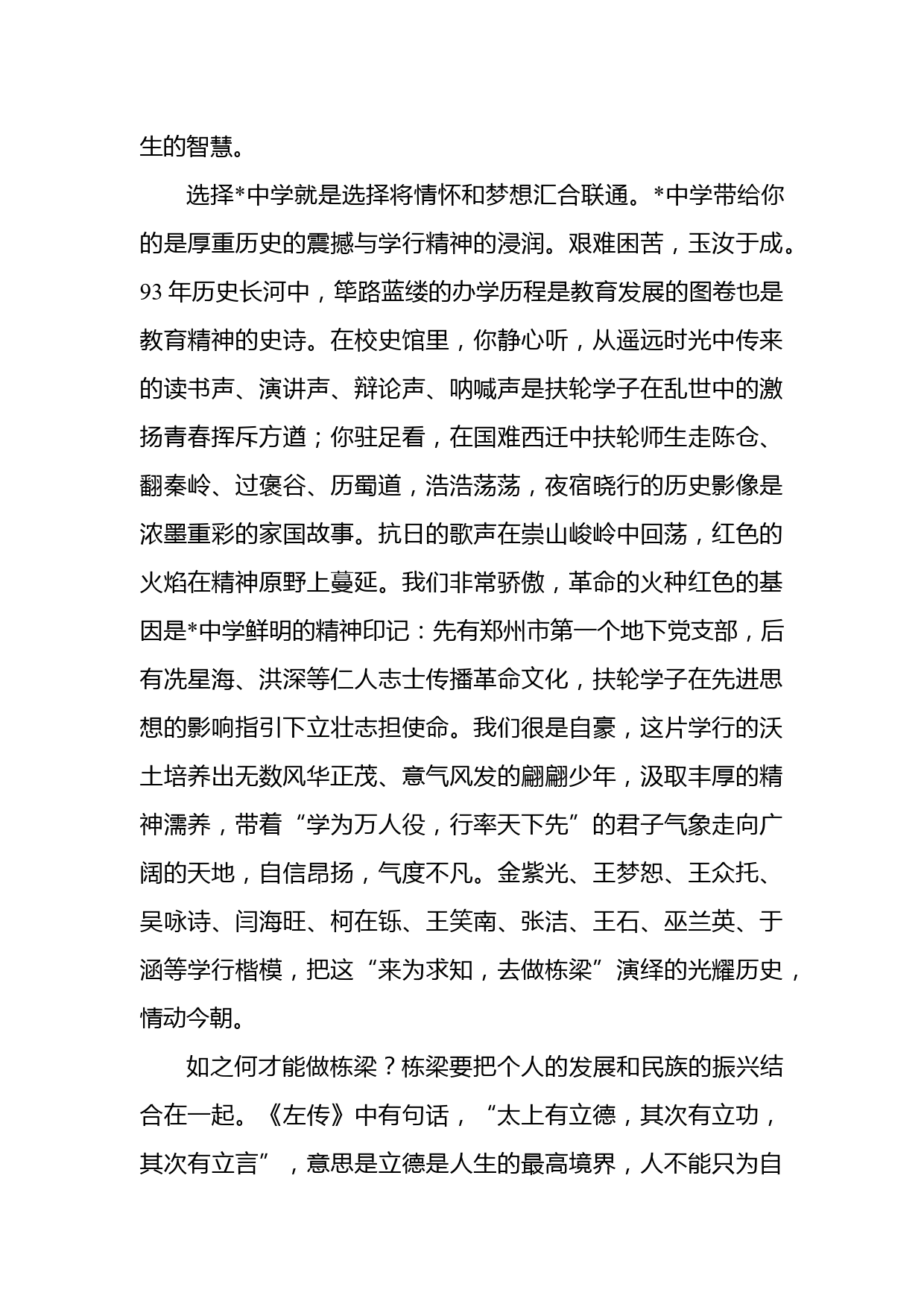 生的智慧。

选择*中学就是选择将情怀和梦想汇合联通。*中学带给你的是厚重历史的震撼与学行精神的浸润。艰难困苦，玉汝于成。93 年历史长河中，筚路蓝缕的办学历程是教育发展的图卷也是教育精神的史诗。在校史馆里，你静心听，从遥远时光中传来的读书声、演讲声、辩论声、呐喊声是扶轮学子在乱世中的激扬青春挥斥方遒；你驻足看，在国难西迁中扶轮师生走陈仓、翻秦岭、过褒谷、历蜀道，浩浩荡荡，夜宿晓行的历史影像是浓墨重彩的家国故事。抗日的歌声在崇山峻岭中回荡，红色的火焰在精神原野上蔓延。我们非常骄傲，革命的火种红色的基因是*中学鲜明的精神印记：先有郑州市第一个地下党支部，后有冼星海、洪深等仁人志士传播革命文化，扶轮学子在先进思想的影响指引下立壮志担使命。我们很是自豪，这片学行的沃土培养出无数风华正茂、意气风发的翩翩少年，汲取丰厚的精神濡养，带着“学为万人役，行率天下先”的君子气象走向广阔的天地，自信昂扬，气度不凡。金紫光、王梦恕、王众托、吴咏诗、闫海旺、柯在铄、王笑南、张洁、王石、巫兰英、于涵等学行楷模，把这“来为求知，去做栋梁”演绎的光耀历史，情动今朝。

如之何才能做栋梁？栋梁要把个人的发展和民族的振兴结合在一起。《左传》中有句话，“太上有立德，其次有立功，其次有立言”，意思是立德是人生的最高境界，人不能只为自